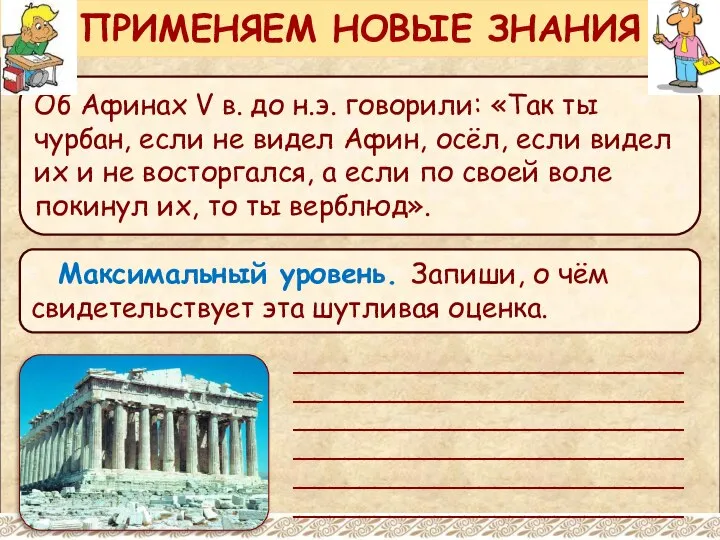 ПРИМЕНЯЕМ НОВЫЕ ЗНАНИЯ

Об Афинах V в. до н.э. говорили: «Так ты чурбан, если не видел Афин, осёл, если видел их и не восторгался, а если по своей воле покинул их, то ты верблюд».

Максимальный уровень. Запиши, о чём свидетельствует эта шутливая оценка.